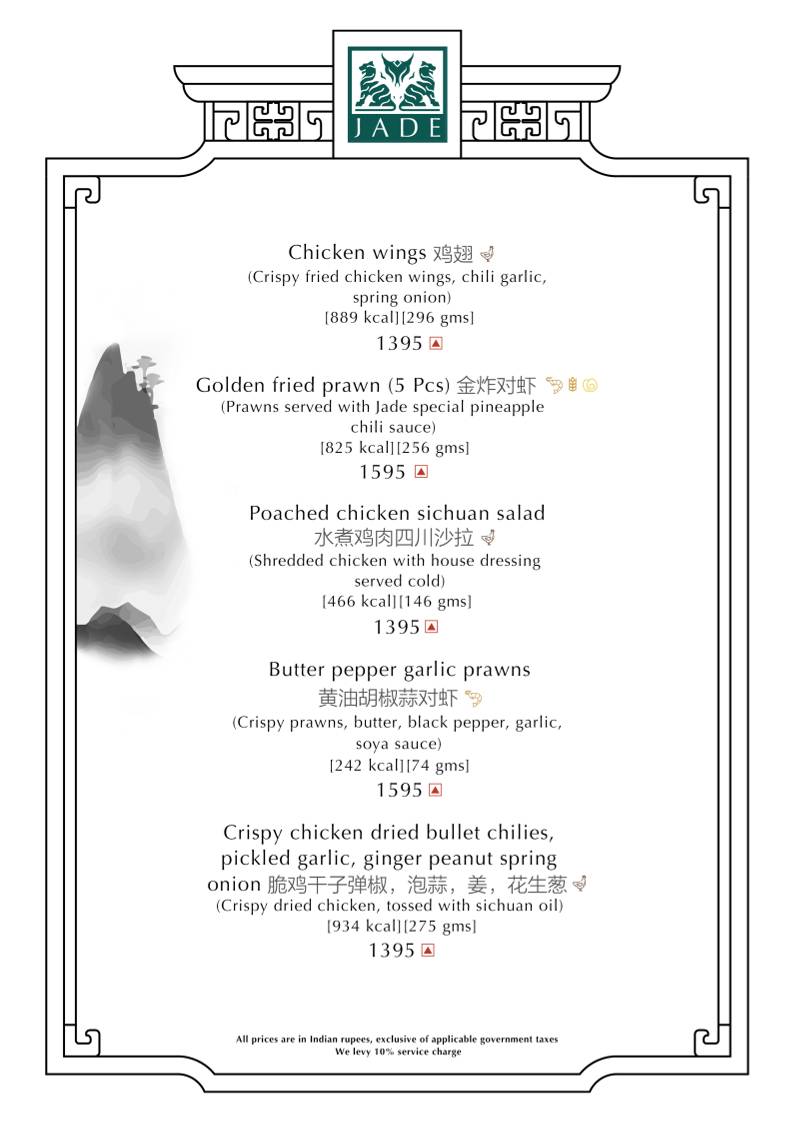 JADE

Chicken wings 鸡翅
(Crispy fried chicken wings, chili garlic, spring onion)
[889 kcal][296 gms]
1395

Golden fried prawn (5 Pcs) 金炸对虾
(Prawns served with Jade special pineapple chili sauce)
[825 kcal][256 gms]
1595

Poached chicken sichuan salad
水煮鸡肉四川沙拉
(Shredded chicken with house dressing served cold)
[466 kcal][146 gms]
1395

Butter pepper garlic prawns
黄油胡椒蒜对虾
(Crispy prawns, butter, black pepper, garlic, soya sauce)
[242 kcal][74 gms]
1595

Crispy chicken dried bullet chilies, pickled garlic, ginger peanut spring onion 脆鸡干子弹椒，泡蒜，姜，花生葱
(Crispy dried chicken, tossed with sichuan oil)
[934 kcal][275 gms]
1395

All prices are in Indian rupees, exclusive of applicable government taxes
We levy 10% service charge